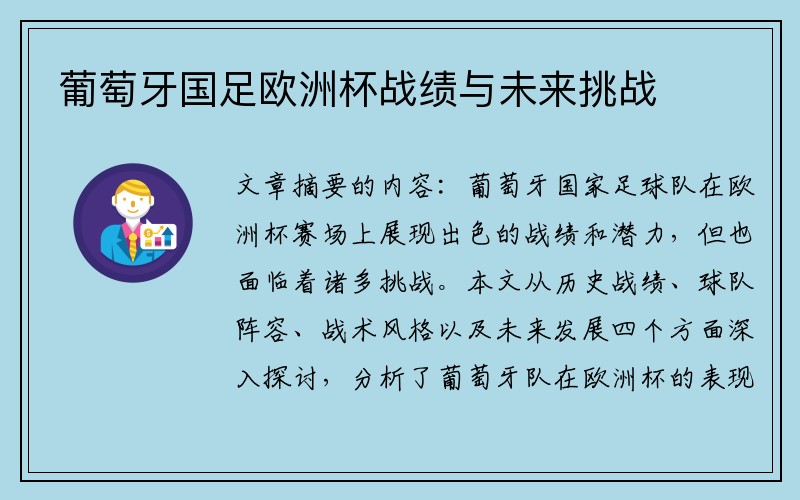 葡萄牙国足欧洲杯战绩与未来挑战

文章摘要的内容：葡萄牙国家足球队在欧洲杯赛场上展现出色的战绩和潜力，但也面临着诸多挑战。本文从历史战绩、球队阵容、战术风格以及未来发展四个方面深入探讨，分析了葡萄牙队在欧洲杯的表现